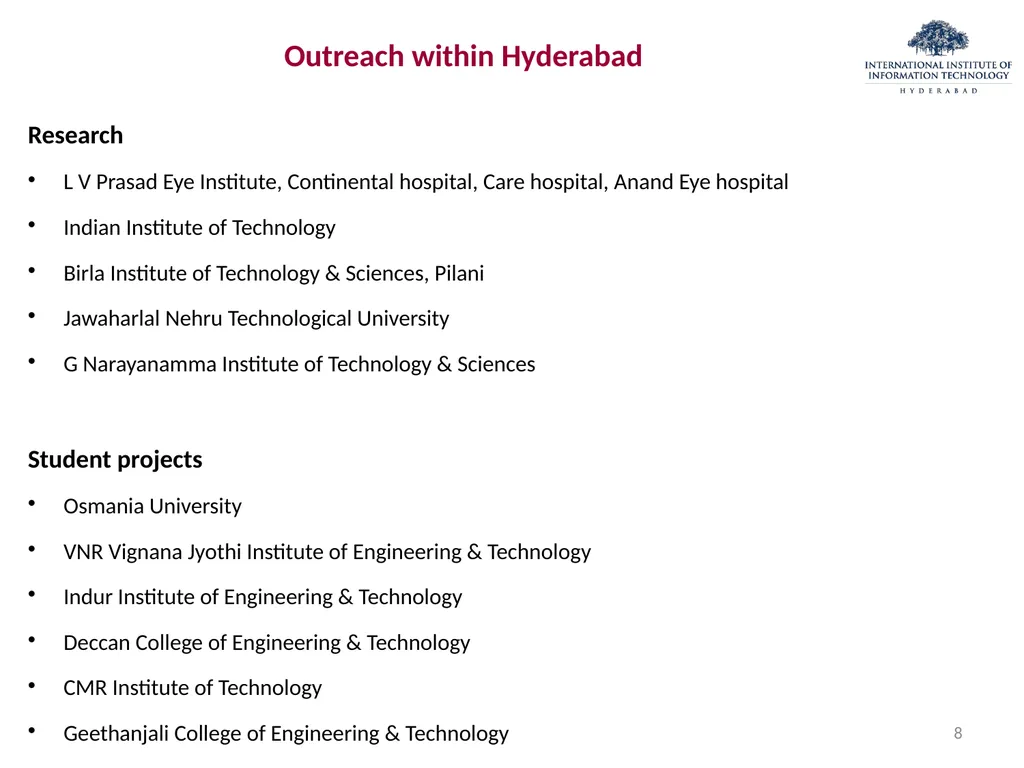 Outreach within Hyderabad

INTERNATIONAL INSTITUTE OF INFORMATION TECHNOLOGY
HYDERABAD

Research

• L V Prasad Eye Institute, Continental hospital, Care hospital, Anand Eye hospital
• Indian Institute of Technology
• Birla Institute of Technology & Sciences, Pilani
• Jawaharlal Nehru Technological University
• G Narayanamma Institute of Technology & Sciences

Student projects

• Osmania University
• VNR Vignana Jyothi Institute of Engineering & Technology
• Indur Institute of Engineering & Technology
• Deccan College of Engineering & Technology
• CMR Institute of Technology
• Geethanjali College of Engineering & Technology

8